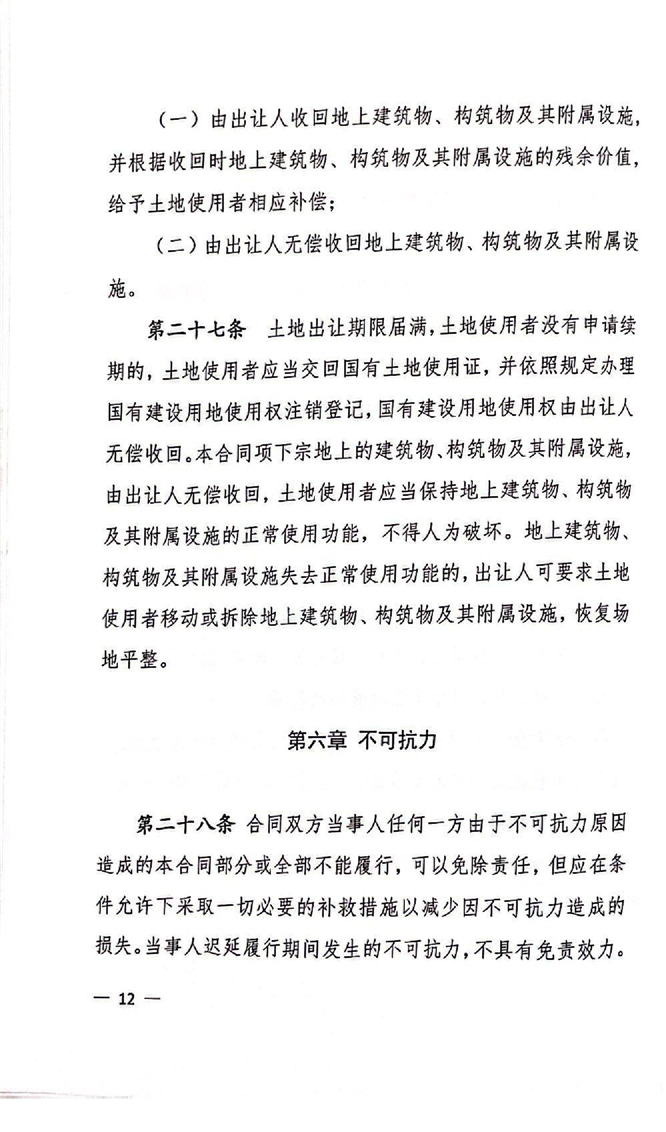 （一）由出让人收回地上建筑物、构筑物及其附属设施，并根据收回时地上建筑物、构筑物及其附属设施的残余价值，给予土地使用者相应补偿；

（二）由出让人无偿收回地上建筑物、构筑物及其附属设施。

第二十七条　土地出让期限届满，土地使用者没有申请续期的，土地使用者应当交回国有土地使用证，并依照规定办理国有建设用地使用权注销登记，国有建设用地使用权由出让人无偿收回。本合同项下宗地上的建筑物、构筑物及其附属设施，由出让人无偿收回，土地使用者应当保持地上建筑物、构筑物及其附属设施的正常使用功能，不得人为破坏。地上建筑物、构筑物及其附属设施失去正常使用功能的，出让人可要求土地使用者移动或拆除地上建筑物、构筑物及其附属设施，恢复场地平整。

第六章　不可抗力

第二十八条　合同双方当事人任何一方由于不可抗力原因造成的本合同部分或全部不能履行，可以免除责任，但应在条件允许下采取一切必要的补救措施以减少因不可抗力造成的损失。当事人迟延履行期间发生的不可抗力，不具有免责效力。

— 12 —